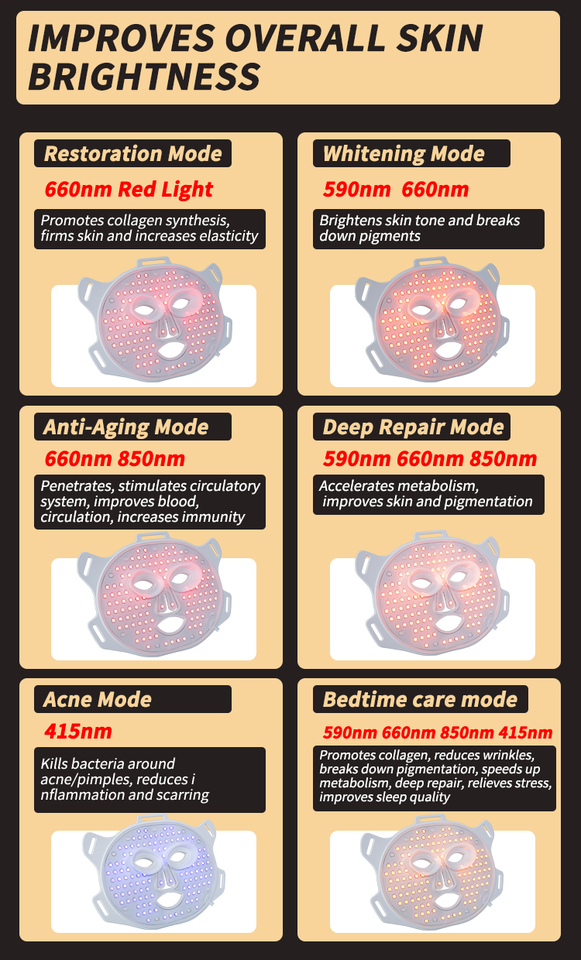 IMPROVES OVERALL SKIN BRIGHTNESS

Restoration Mode

660nm Red Light

Promotes collagen synthesis, firms skin and increases elasticity

Whitening Mode

590nm 660nm

Brightens skin tone and breaks down pigments

Anti-Aging Mode

660nm 850nm

Penetrates, stimulates circulatory system, improves blood, circulation, increases immunity

Deep Repair Mode

590nm 660nm 850nm

Accelerates metabolism, improves skin and pigmentation

Acne Mode

415nm

Kills bacteria around acne/pimples, reduces i nflammation and scarring

Bedtime care mode

590nm 660nm 850nm 415nm

Promotes collagen, reduces wrinkles, breaks down pigmentation, speeds up metabolism, deep repair, relieves stress, improves sleep quality